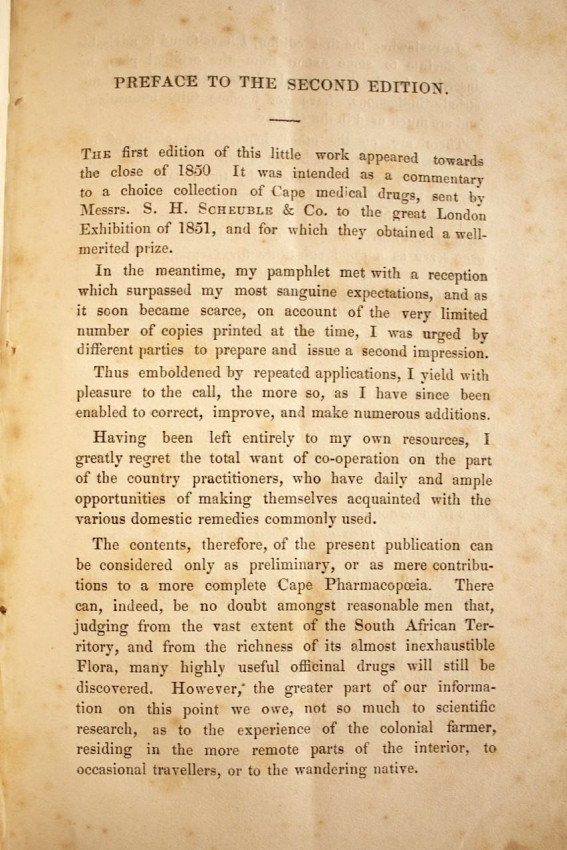 PREFACE TO THE SECOND EDITION.

The first edition of this little work appeared towards the close of 1850 It was intended as a commentary to a choice collection of Cape medical drugs, sent by Messrs. S. H. Scheuble & Co. to the great London Exhibition of 1851, and for which they obtained a well-merited prize.

In the meantime, my pamphlet met with a reception which surpassed my most sanguine expectations, and as it soon became scarce, on account of the very limited number of copies printed at the time, I was urged by different parties to prepare and issue a second impression.

Thus emboldened by repeated applications, I yield with pleasure to the call, the more so, as I have since been enabled to correct, improve, and make numerous additions.

Having been left entirely to my own resources, I greatly regret the total want of co-operation on the part of the country practitioners, who have daily and ample opportunities of making themselves acquainted with the various domestic remedies commonly used.

The contents, therefore, of the present publication can be considered only as preliminary, or as mere contributions to a more complete Cape Pharmacopœia. There can, indeed, be no doubt amongst reasonable men that, judging from the vast extent of the South African Territory, and from the richness of its almost inexhaustible Flora, many highly useful officinal drugs will still be discovered. However, the greater part of our information on this point we owe, not so much to scientific research, as to the experience of the colonial farmer, residing in the more remote parts of the interior, to occasional travellers, or to the wandering native.